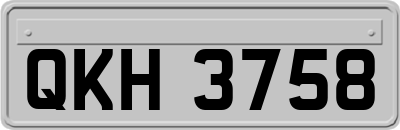 QKH 3758